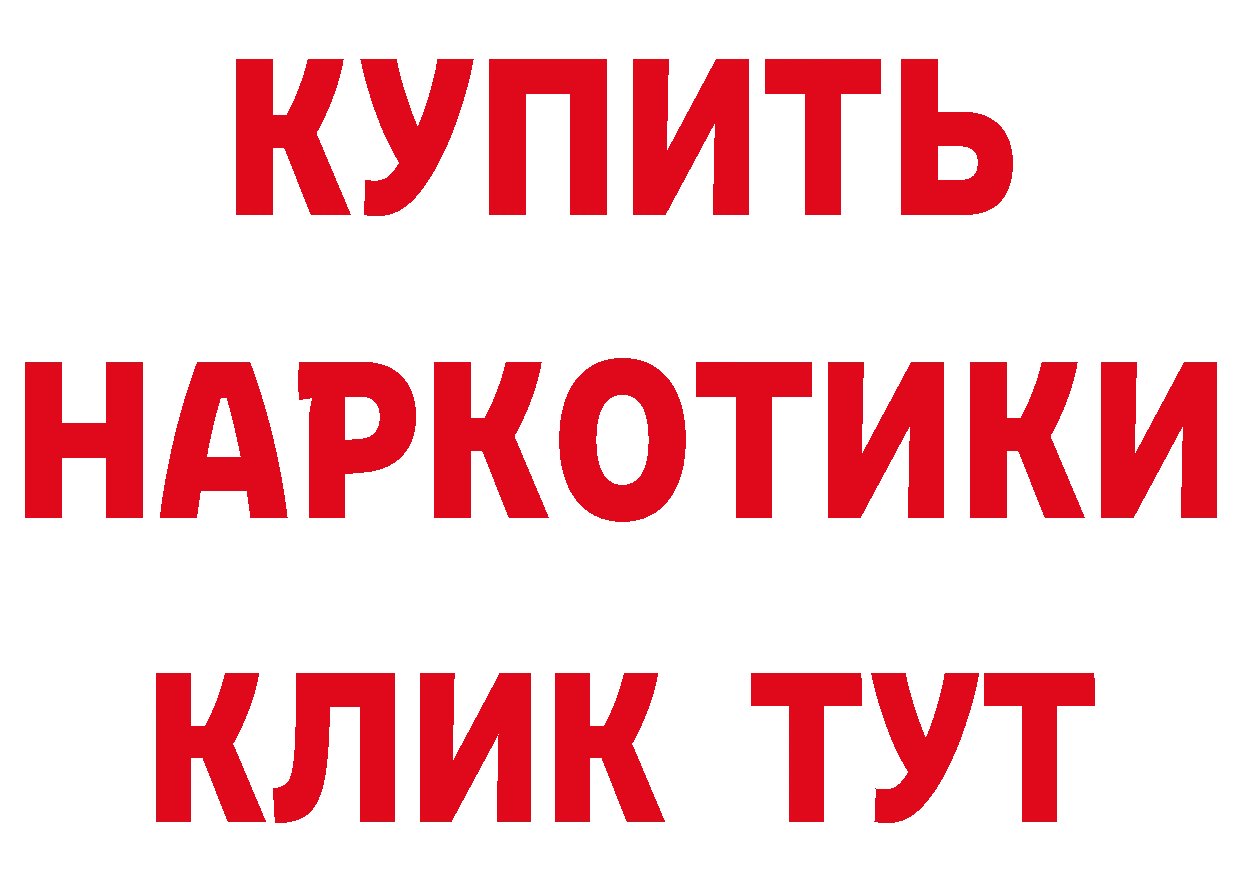 КУПИТЬ НАРКОТИКИ КЛИК ТУТ